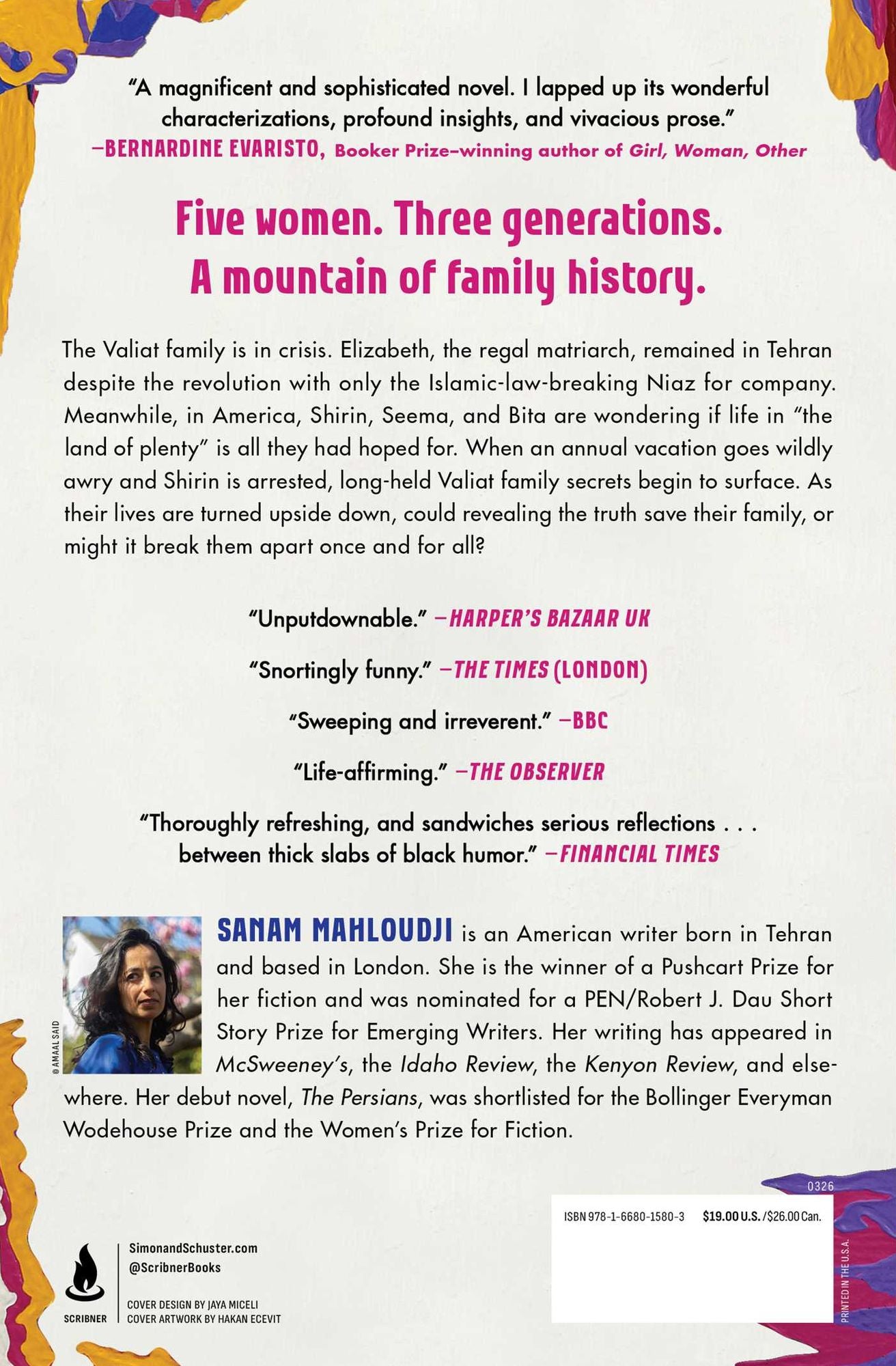 "A magnificent and sophisticated novel. I lapped up its wonderful characterizations, profound insights, and vivacious prose."
—BERNARDINE EVARISTO, Booker Prize–winning author of Girl, Woman, Other

Five women. Three generations.
A mountain of family history.

The Valiat family is in crisis. Elizabeth, the regal matriarch, remained in Tehran despite the revolution with only the Islamic-law-breaking Niaz for company. Meanwhile, in America, Shirin, Seema, and Bita are wondering if life in "the land of plenty" is all they had hoped for. When an annual vacation goes wildly awry and Shirin is arrested, long-held Valiat family secrets begin to surface. As their lives are turned upside down, could revealing the truth save their family, or might it break them apart once and for all?

"Unputdownable." —HARPER'S BAZAAR UK

"Snortingly funny." —THE TIMES (LONDON)

"Sweeping and irreverent." —BBC

"Life-affirming." —THE OBSERVER

"Thoroughly refreshing, and sandwiches serious reflections . . . between thick slabs of black humor." —FINANCIAL TIMES

© AMAAL SAID

SANAM MAHLOUDJI is an American writer born in Tehran and based in London. She is the winner of a Pushcart Prize for her fiction and was nominated for a PEN/Robert J. Dau Short Story Prize for Emerging Writers. Her writing has appeared in McSweeney's, the Idaho Review, the Kenyon Review, and elsewhere. Her debut novel, The Persians, was shortlisted for the Bollinger Everyman Wodehouse Prize and the Women's Prize for Fiction.

0326

ISBN 978-1-6680-1580-3 $19.00 U.S. /$26.00 Can.

PRINTED IN THE U.S.A.

SCRIBNER

SimonandSchuster.com
@ScribnerBooks

COVER DESIGN BY JAYA MICELI
COVER ARTWORK BY HAKAN ECEVIT